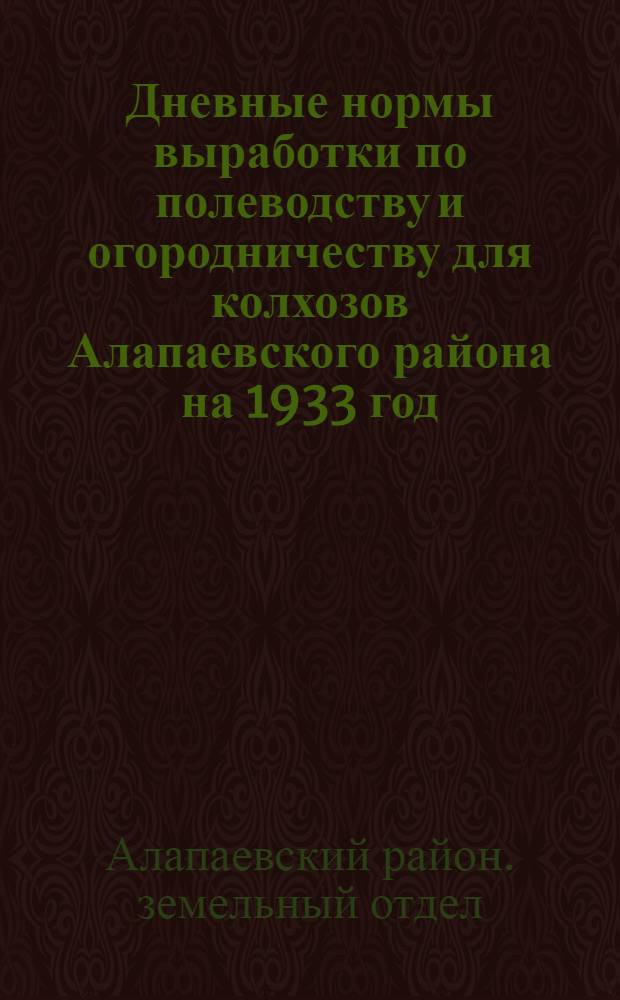 Дневные нормы выработки по полеводству и огородничеству для колхозов Алапаевского района на 1933 год

Алапаевский район. земельный отдел